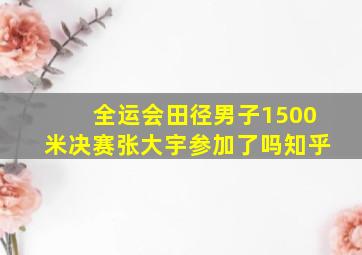 全运会田径男子1500米决赛张大宇参加了吗知乎